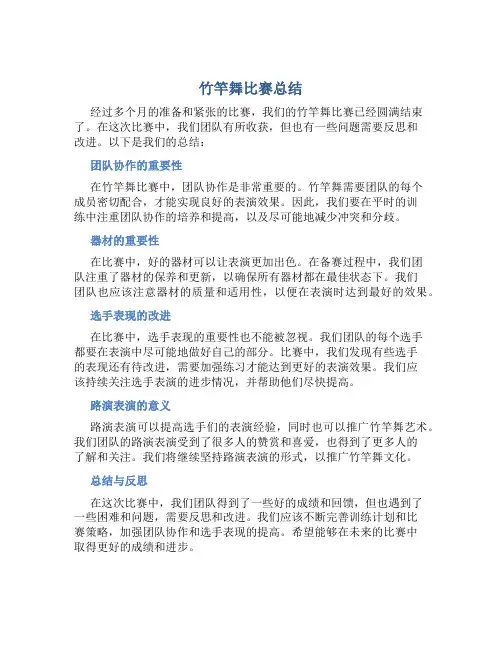 竹竿舞比赛总结

经过多个月的准备和紧张的比赛，我们的竹竿舞比赛已经圆满结束了。在这次比赛中，我们团队有所收获，但也有一些问题需要反思和改进。以下是我们的总结：

团队协作的重要性

在竹竿舞比赛中，团队协作是非常重要的。竹竿舞需要团队的每个成员密切配合，才能实现良好的表演效果。因此，我们要在平时的训练中注重团队协作的培养和提高，以及尽可能地减少冲突和分歧。

器材的重要性

在比赛中，好的器材可以让表演更加出色。在备赛过程中，我们团队注重了器材的保养和更新，以确保所有器材都在最佳状态下。我们团队也应该注意器材的质量和适用性，以便在表演时达到最好的效果。

选手表现的改进

在比赛中，选手表现的重要性也不能被忽视。我们团队的每个选手都要在表演中尽可能地做好自己的部分。比赛中，我们发现有些选手的表现还有待改进，需要加强练习才能达到更好的表演效果。我们应该持续关注选手表演的进步情况，并帮助他们尽快提高。

路演表演的意义

路演表演可以提高选手们的表演经验，同时也可以推广竹竿舞艺术。我们团队的路演表演受到了很多人的赞赏和喜爱，也得到了更多人的了解和关注。我们将继续坚持路演表演的形式，以推广竹竿舞文化。

总结与反思

在这次比赛中，我们团队得到了一些好的成绩和回馈，但也遇到了一些困难和问题，需要反思和改进。我们应该不断完善训练计划和比赛策略，加强团队协作和选手表现的提高。希望能够在未来的比赛中取得更好的成绩和进步。